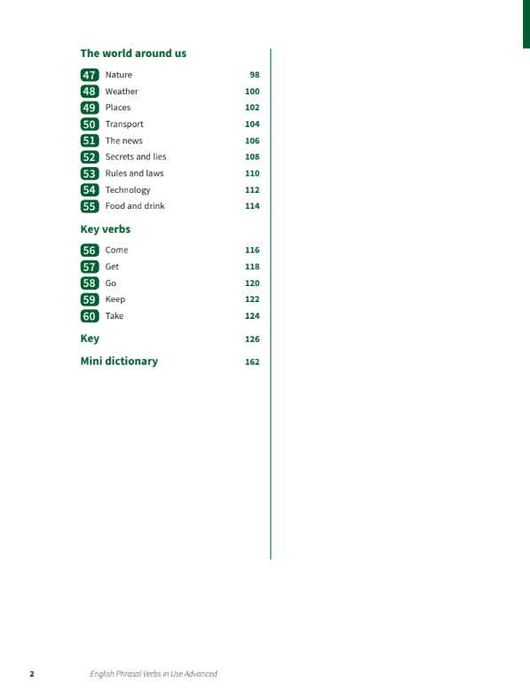 The world around us

47 Nature 98
48 Weather 100
49 Places 102
50 Transport 104
51 The news 106
52 Secrets and lies 108
53 Rules and laws 110
54 Technology 112
55 Food and drink 114

Key verbs

56 Come 116
57 Get 118
58 Go 120
59 Keep 122
60 Take 124

Key 126

Mini dictionary 162

2 English Phrasal Verbs in Use Advanced